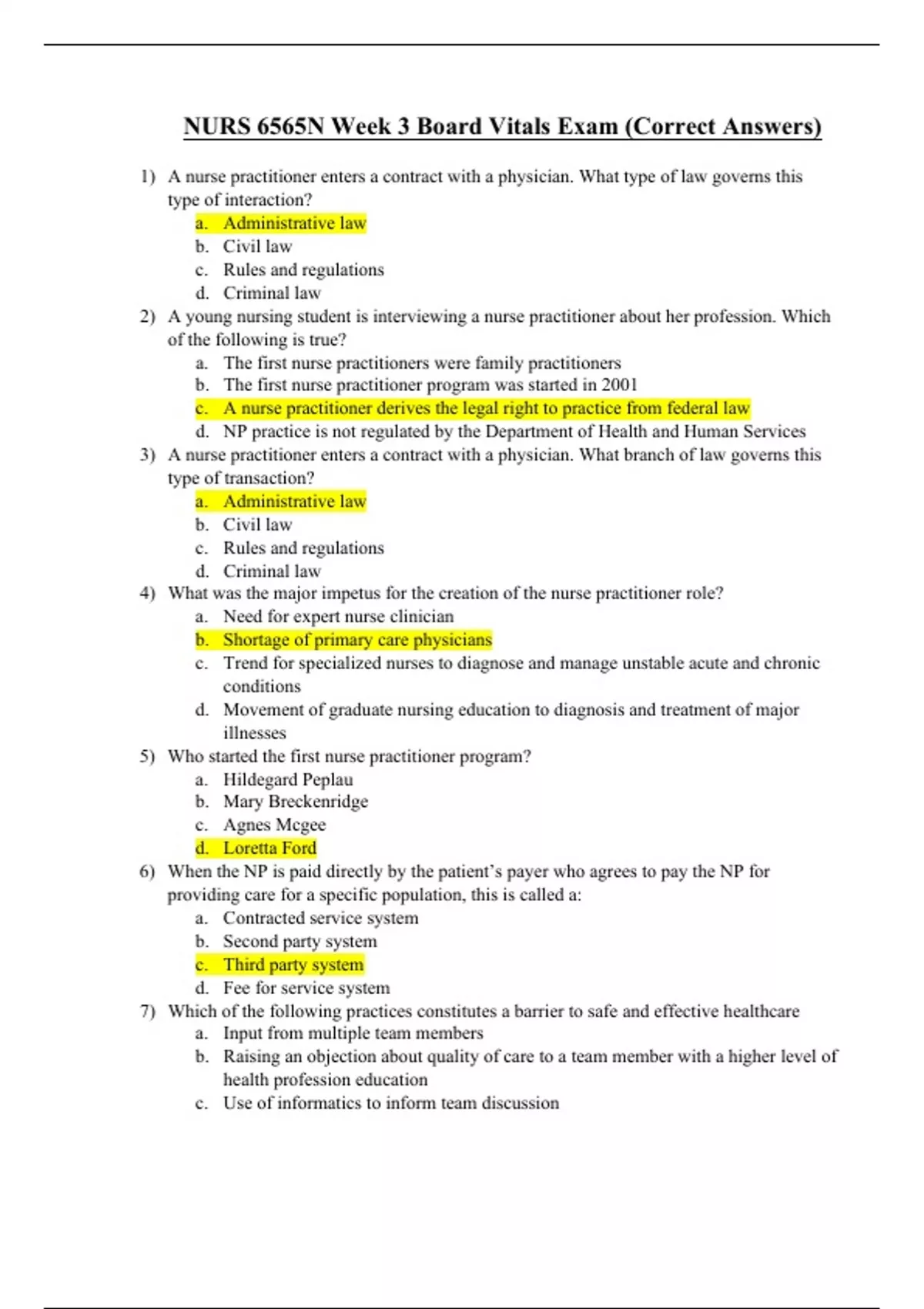 NURS 6565N Week 3 Board Vitals Exam (Correct Answers)

1) A nurse practitioner enters a contract with a physician. What type of law governs this type of interaction?
a. Administrative law
b. Civil law
c. Rules and regulations
d. Criminal law

2) A young nursing student is interviewing a nurse practitioner about her profession. Which of the following is true?
a. The first nurse practitioners were family practitioners
b. The first nurse practitioner program was started in 2001
c. A nurse practitioner derives the legal right to practice from federal law
d. NP practice is not regulated by the Department of Health and Human Services

3) A nurse practitioner enters a contract with a physician. What branch of law governs this type of transaction?
a. Administrative law
b. Civil law
c. Rules and regulations
d. Criminal law

4) What was the major impetus for the creation of the nurse practitioner role?
a. Need for expert nurse clinician
b. Shortage of primary care physicians
c. Trend for specialized nurses to diagnose and manage unstable acute and chronic conditions
d. Movement of graduate nursing education to diagnosis and treatment of major illnesses

5) Who started the first nurse practitioner program?
a. Hildegard Peplau
b. Mary Breckenridge
c. Agnes Mcgee
d. Loretta Ford

6) When the NP is paid directly by the patient's payer who agrees to pay the NP for providing care for a specific population, this is called a:
a. Contracted service system
b. Second party system
c. Third party system
d. Fee for service system

7) Which of the following practices constitutes a barrier to safe and effective healthcare
a. Input from multiple team members
b. Raising an objection about quality of care to a team member with a higher level of health profession education
c. Use of informatics to inform team discussion